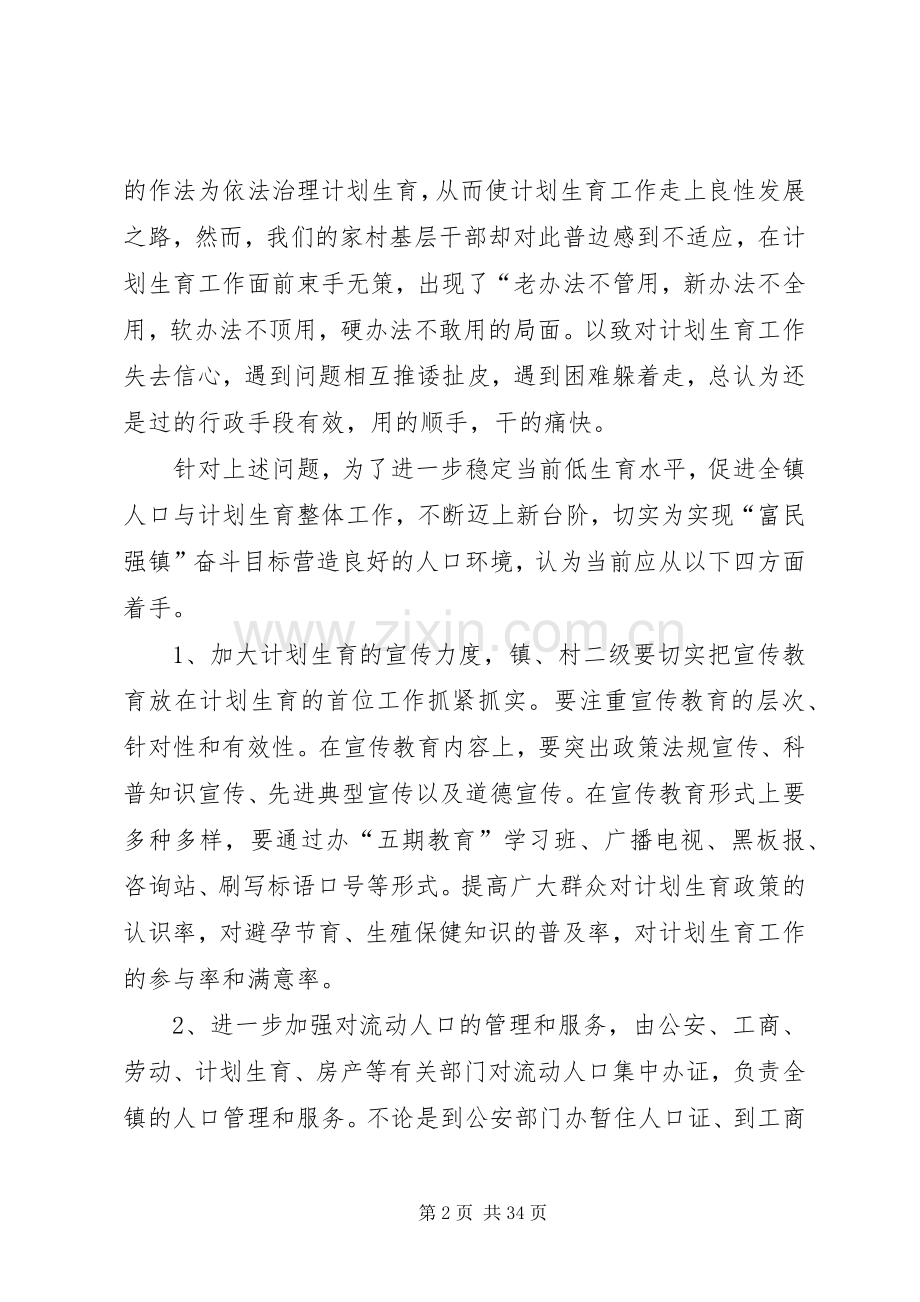 的作法为依法治理计划生育,从而使计划生育工作走上良性发展之路，然而，我们的家村基层干部却对此普边感到不适应，在计划生育工作面前束手无策，出现了“老办法不管用，新办法不全用，软办法不顶用，硬办法不敢用的局面。以致对计划生育工作失去信心，遇到问题相互推诿扯皮，遇到困难躲着走，总认为还是过的行政手段有效，用的顺手，干的痛快。

针对上述问题，为了进一步稳定当前低生育水平，促进全镇人口与计划生育整体工作，不断迈上新台阶，切实为实现“富民强镇”奋斗目标营造良好的人口环境，认为当前应从以下四方面着手。

1、加大计划生育的宣传力度，镇、村二级要切实把宣传教育放在计划生育的首位工作抓紧抓实。要注重宣传教育的层次、针对性和有效性。在宣传教育内容上，要突出政策法规宣传、科普知识宣传、先进典型宣传以及道德宣传。在宣传教育形式上要多种多样，要通过办“五期教育”学习班、广播电视、黑板报、咨询站、刷写标语口号等形式。提高广大群众对计划生育政策的认识率，对避孕节育、生殖保健知识的普及率，对计划生育工作的参与率和满意率。

2、进一步加强对流动人口的管理和服务，由公安、工商、劳动、计划生育、房产等有关部门对流动人口集中办证，负责全镇的人口管理和服务。不论是到公安部门办暂住人口证、到工商

第2页 共34页

www.zixin.com.cn